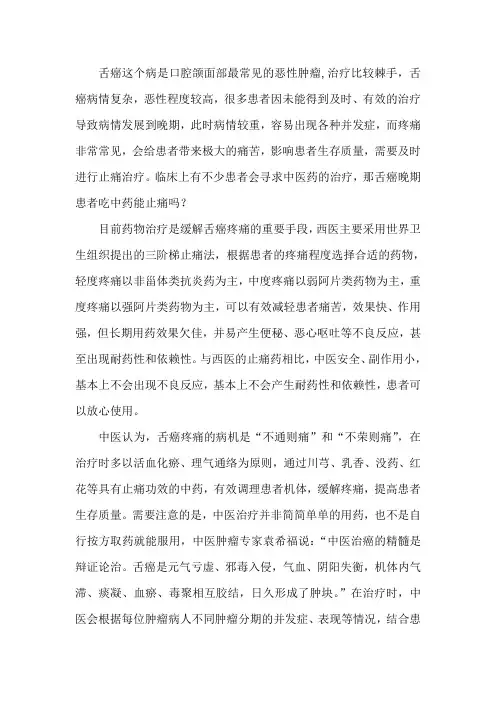 舌癌这个病是口腔颌面部最常见的恶性肿瘤,治疗比较棘手，舌癌病情复杂，恶性程度较高，很多患者因未能得到及时、有效的治疗导致病情发展到晚期，此时病情较重，容易出现各种并发症，而疼痛非常常见，会给患者带来极大的痛苦，影响患者生存质量，需要及时进行止痛治疗。临床上有不少患者会寻求中医药的治疗，那舌癌晚期患者吃中药能止痛吗？

目前药物治疗是缓解舌癌疼痛的重要手段，西医主要采用世界卫生组织提出的三阶梯止痛法，根据患者的疼痛程度选择合适的药物，轻度疼痛以非甾体类抗炎药为主，中度疼痛以弱阿片类药物为主，重度疼痛以强阿片类药物为主，可以有效减轻患者痛苦，效果快、作用强，但长期用药效果欠佳，并易产生便秘、恶心呕吐等不良反应，甚至出现耐药性和依赖性。与西医的止痛药相比，中医安全、副作用小，基本上不会出现不良反应，基本上不会产生耐药性和依赖性，患者可以放心使用。

中医认为，舌癌疼痛的病机是“不通则痛”和“不荣则痛”，在治疗时多以活血化瘀、理气通络为原则，通过川芎、乳香、没药、红花等具有止痛功效的中药，有效调理患者机体，缓解疼痛，提高患者生存质量。需要注意的是，中医治疗并非简简单单的用药，也不是自行按方取药就能服用，中医肿瘤专家袁希福说：“中医治癌的精髓是辩证论治。舌癌是元气亏虚、邪毒入侵，气血、阴阳失衡，机体内气滞、痰凝、血瘀、毒聚相互胶结，日久形成了肿块。”在治疗时，中医会根据每位肿瘤病人不同肿瘤分期的并发症、表现等情况，结合患